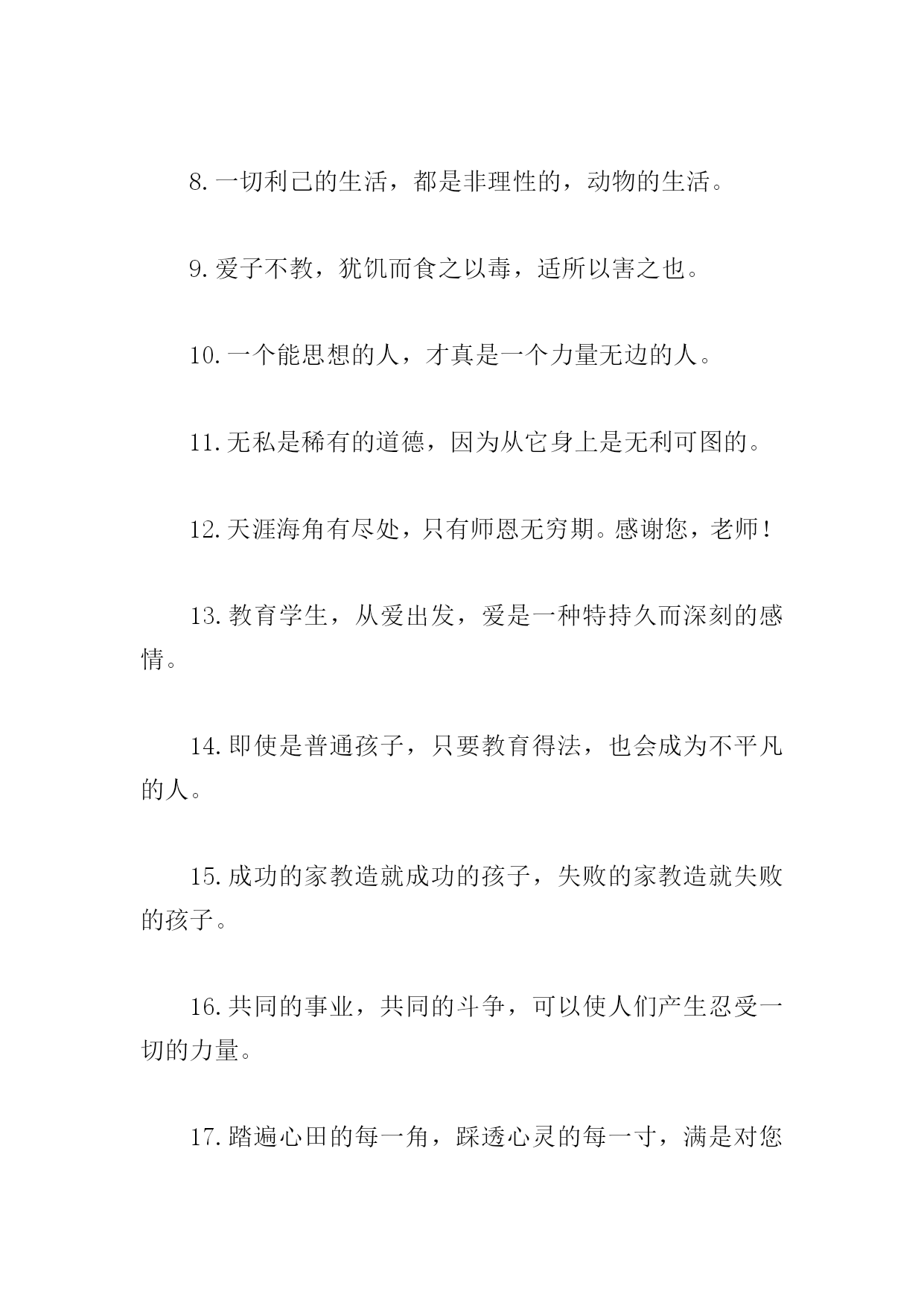 8.一切利己的生活，都是非理性的，动物的生活。

9.爱子不教，犹饥而食之以毒，适所以害之也。

10.一个能思想的人，才真是一个力量无边的人。

11.无私是稀有的道德，因为从它身上是无利可图的。

12.天涯海角有尽处，只有师恩无穷期。感谢您，老师！

13.教育学生，从爱出发，爱是一种特持久而深刻的感情。

14.即使是普通孩子，只要教育得法，也会成为不平凡的人。

15.成功的家教造就成功的孩子，失败的家教造就失败的孩子。

16.共同的事业，共同的斗争，可以使人们产生忍受一切的力量。

17.踏遍心田的每一角，踩透心灵的每一寸，满是对您